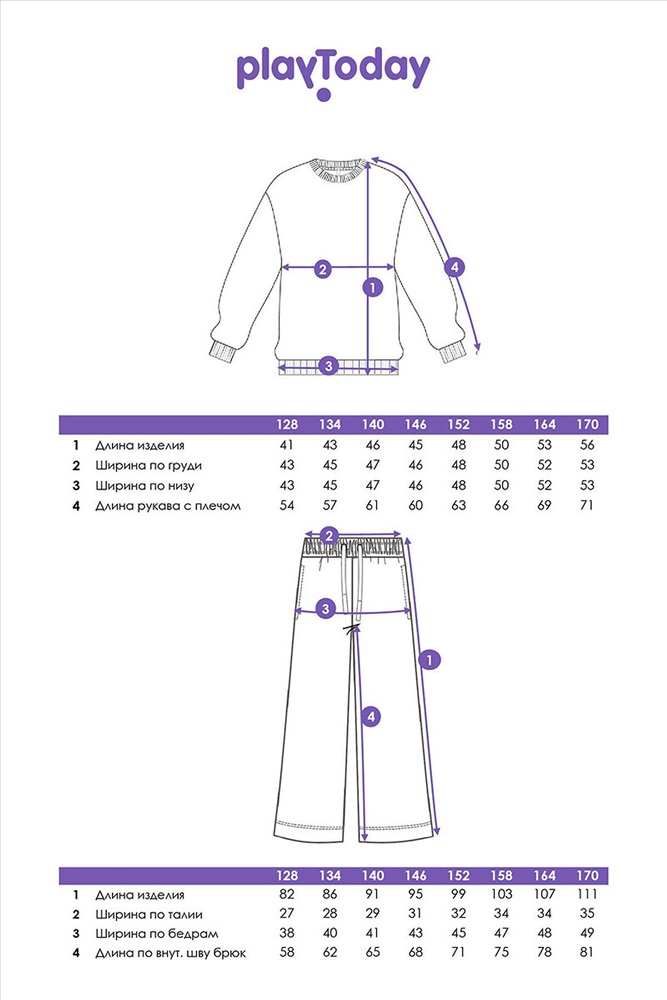 playToday

2 1 4 3

| | | 128 | 134 | 140 | 146 | 152 | 158 | 164 | 170 |
|---|---|---|---|---|---|---|---|---|---|
| 1 | Длина изделия | 41 | 43 | 46 | 45 | 48 | 50 | 53 | 56 |
| 2 | Ширина по груди | 43 | 45 | 47 | 46 | 48 | 50 | 52 | 53 |
| 3 | Ширина по низу | 43 | 45 | 47 | 46 | 48 | 50 | 52 | 53 |
| 4 | Длина рукава с плечом | 54 | 57 | 61 | 60 | 63 | 66 | 69 | 71 |

2 3 1 4

| | | 128 | 134 | 140 | 146 | 152 | 158 | 164 | 170 |
|---|---|---|---|---|---|---|---|---|---|
| 1 | Длина изделия | 82 | 86 | 91 | 95 | 99 | 103 | 107 | 111 |
| 2 | Ширина по талии | 27 | 28 | 29 | 31 | 32 | 34 | 34 | 35 |
| 3 | Ширина по бедрам | 38 | 40 | 41 | 43 | 45 | 47 | 48 | 49 |
| 4 | Длина по внут. шву брюк | 58 | 62 | 65 | 68 | 71 | 75 | 78 | 81 |